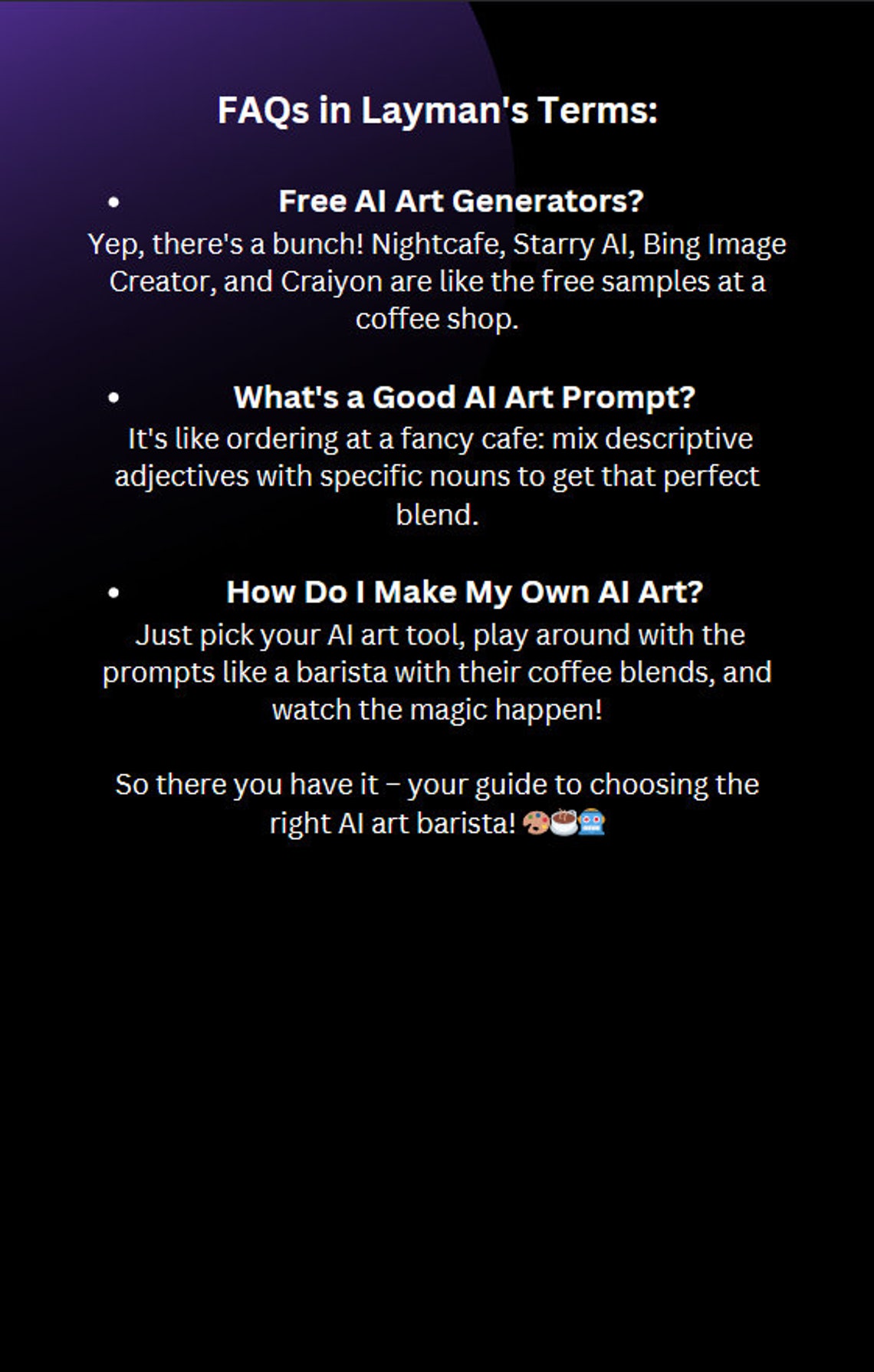 FAQs in Layman's Terms:

• Free AI Art Generators?
Yep, there's a bunch! Nightcafe, Starry AI, Bing Image Creator, and Craiyon are like the free samples at a coffee shop.

• What's a Good AI Art Prompt?
It's like ordering at a fancy cafe: mix descriptive adjectives with specific nouns to get that perfect blend.

• How Do I Make My Own AI Art?
Just pick your AI art tool, play around with the prompts like a barista with their coffee blends, and watch the magic happen!

So there you have it – your guide to choosing the right AI art barista! 🎨☕🤖